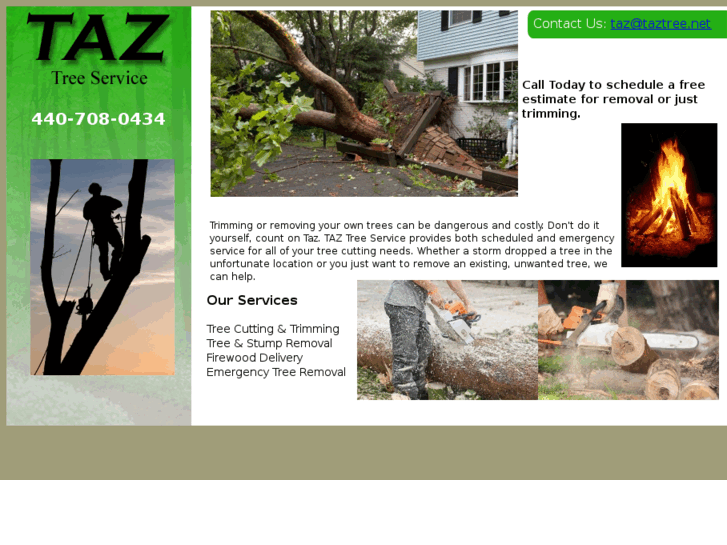 TAZ
Tree Service

440-708-0434

Contact Us: taz@taztree.net

Call Today to schedule a free estimate for removal or just trimming.

Trimming or removing your own trees can be dangerous and costly. Don't do it yourself, count on Taz. TAZ Tree Service provides both scheduled and emergency service for all of your tree cutting needs. Whether a storm dropped a tree in the unfortunate location or you just want to remove an existing, unwanted tree, we can help.

Our Services

Tree Cutting & Trimming
Tree & Stump Removal
Firewood Delivery
Emergency Tree Removal